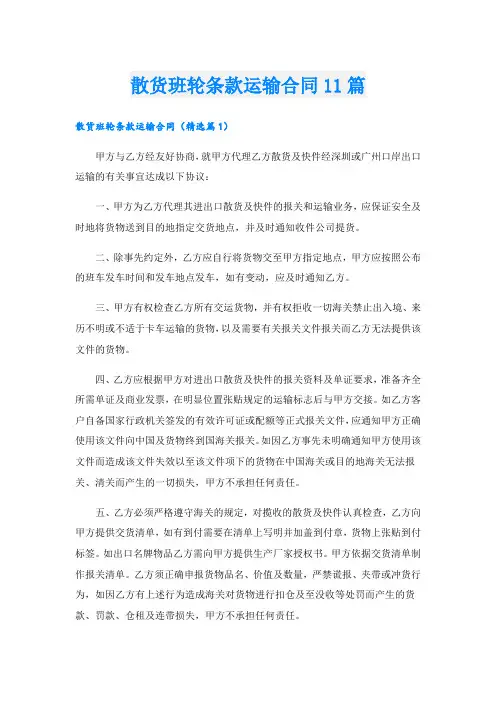 散货班轮条款运输合同11篇

散货班轮条款运输合同（精选篇1）

甲方与乙方经友好协商，就甲方代理乙方散货及快件经深圳或广州口岸出口运输的有关事宜达成以下协议：

一、甲方为乙方代理其进出口散货及快件的报关和运输业务，应保证安全及时地将货物送到目的地指定交货地点，并及时通知收件公司提货。

二、除事先约定外，乙方应自行将货物交至甲方指定地点，甲方应按照公布的班车发车时间和发车地点发车，如有变动，应及时通知乙方。

三、甲方有权检查乙方所有交运货物，并有权拒收一切海关禁止出入境、来历不明或不适于卡车运输的货物，以及需要有关报关文件报关而乙方无法提供该文件的货物。

四、乙方应根据甲方对进出口散货及快件的报关资料及单证要求，准备齐全所需单证及商业发票，在明显位置张贴规定的运输标志后与甲方交接。如乙方客户自备国家行政机关签发的有效许可证或配额等正式报关文件，应通知甲方正确使用该文件向中国及货物终到国海关报关。如因乙方事先未明确通知甲方使用该文件而造成该文件失效以至该文件项下的货物在中国海关或目的地海关无法报关、清关而产生的一切损失，甲方不承担任何责任。

五、乙方必须严格遵守海关的规定，对揽收的散货及快件认真检查，乙方向甲方提供交货清单，如有到付需要在清单上写明并加盖到付章，货物上张贴到付标签。如出口名牌物品乙方需向甲方提供生产厂家授权书。甲方依据交货清单制作报关清单。乙方须正确申报货物品名、价值及数量，严禁谎报、夹带或冲货行为，如因乙方有上述行为造成海关对货物进行扣仓及至没收等处罚而产生的货款、罚款、仓租及连带损失，甲方不承担任何责任。